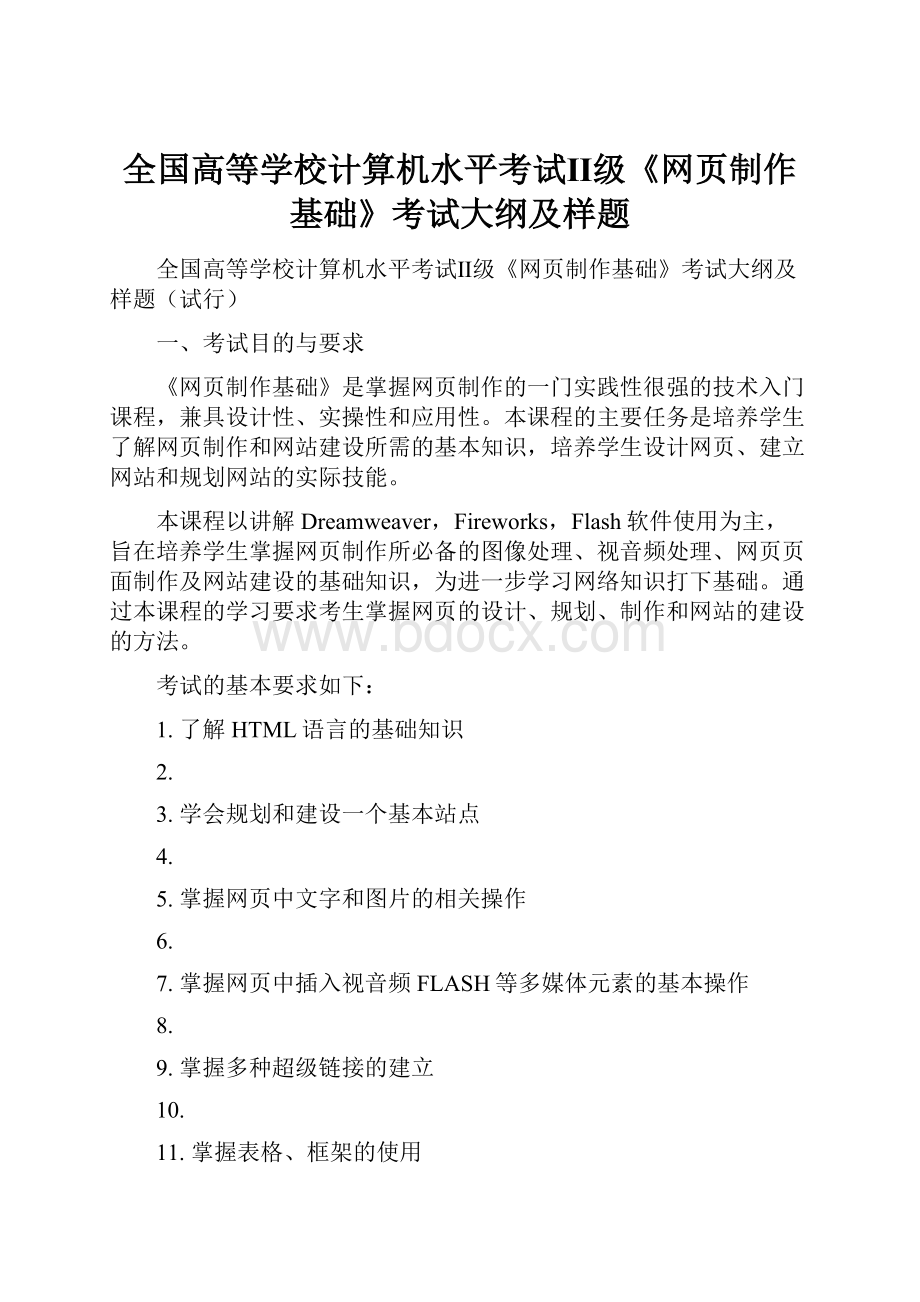 全国高等学校计算机水平考试II级《网页制作基础》考试大纲及样题

全国高等学校计算机水平考试II级《网页制作基础》考试大纲及样题（试行）

一、考试目的与要求

《网页制作基础》是掌握网页制作的一门实践性很强的技术入门课程，兼具设计性、实操性和应用性。本课程的主要任务是培养学生了解网页制作和网站建设所需的基本知识，培养学生设计网页、建立网站和规划网站的实际技能。

本课程以讲解 Dreamweaver，Fireworks，Flash 软件使用为主，旨在培养学生掌握网页制作所必备的图像处理、视音频处理、网页页面制作及网站建设的基础知识，为进一步学习网络知识打下基础。通过本课程的学习要求考生掌握网页的设计、规划、制作和网站的建设的方法。

www.bdocx.com

考试的基本要求如下：

1. 了解 HTML 语言的基础知识

2.

3. 学会规划和建设一个基本站点

4.

5. 掌握网页中文字和图片的相关操作

6.

7. 掌握网页中插入视音频 FLASH 等多媒体元素的基本操作

8.

9. 掌握多种超级链接的建立

10.

11. 掌握表格、框架的使用